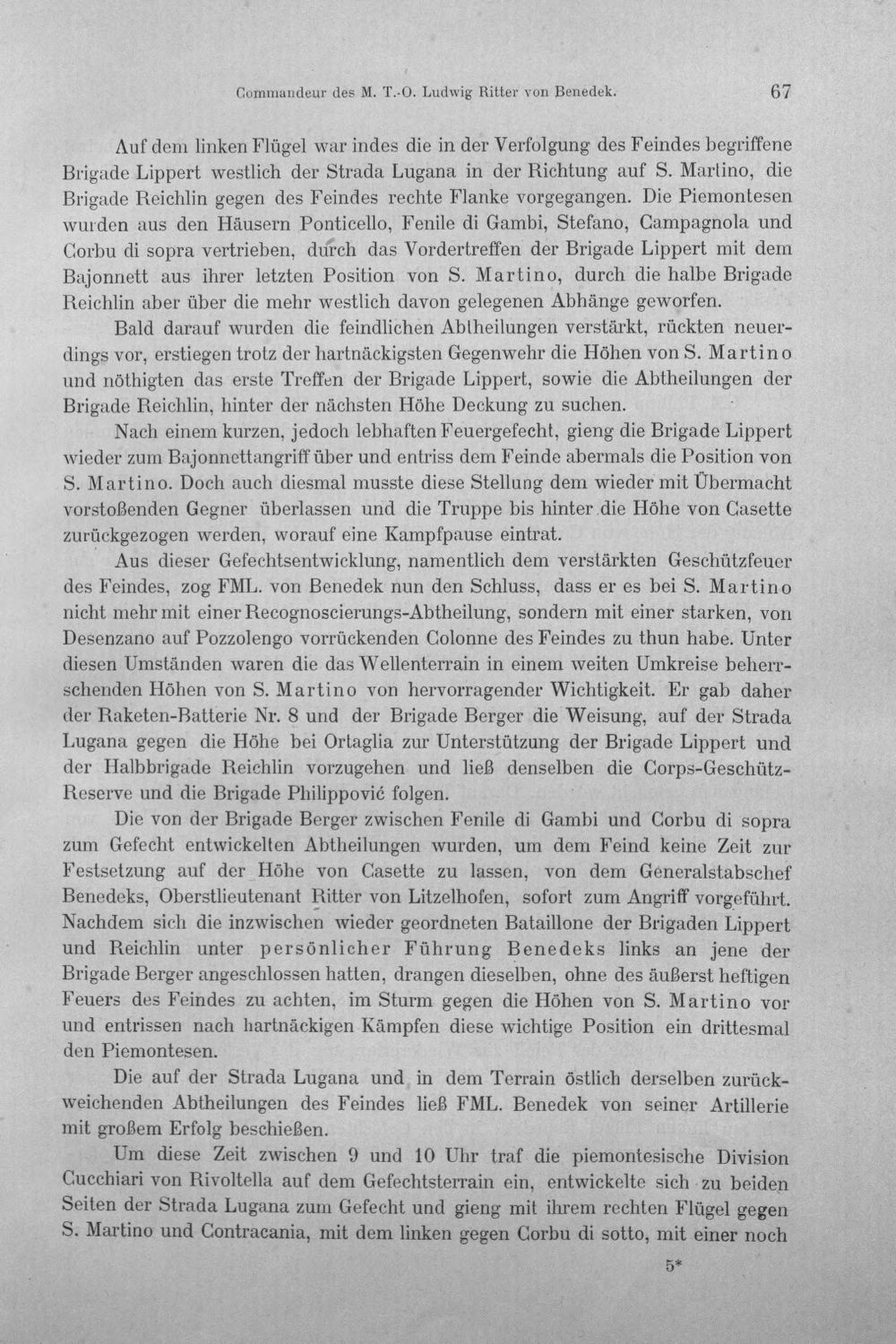 Commandeur des M. T.-O. Ludwig Ritter von Benedek. 67

Auf dem linken Flügel war indes die in der Verfolgung des Feindes begriffene Brigade Lippert westlich der Strada Lugana in der Richtung auf S. Martino, die Brigade Reichlin gegen des Feindes rechte Flanke vorgegangen. Die Piemontesen wurden aus den Häusern Ponticello, Fenile di Gambi, Stefano, Campagnola und Corbu di sopra vertrieben, durch das Vordertreffen der Brigade Lippert mit dem Bajonnett aus ihrer letzten Position von S. Martino, durch die halbe Brigade Reichlin aber über die mehr westlich davon gelegenen Abhänge geworfen.

Bald darauf wurden die feindlichen Abtheilungen verstärkt, rückten neuerdings vor, erstiegen trotz der hartnäckigsten Gegenwehr die Höhen von S. Martino und nöthigten das erste Treffen der Brigade Lippert, sowie die Abtheilungen der Brigade Reichlin, hinter der nächsten Höhe Deckung zu suchen.

Nach einem kurzen, jedoch lebhaften Feuergefecht, gieng die Brigade Lippert wieder zum Bajonnettangriff über und entriss dem Feinde abermals die Position von S. Martino. Doch auch diesmal musste diese Stellung dem wieder mit Übermacht vorstoßenden Gegner überlassen und die Truppe bis hinter die Höhe von Casette zurückgezogen werden, worauf eine Kampfpause eintrat.

Aus dieser Gefechtsentwicklung, namentlich dem verstärkten Geschützfeuer des Feindes, zog FML. von Benedek nun den Schluss, dass er es bei S. Martino nicht mehr mit einer Recognoscierungs-Abtheilung, sondern mit einer starken, von Desenzano auf Pozzolengo vorrückenden Colonne des Feindes zu thun habe. Unter diesen Umständen waren die das Wellenterrain in einem weiten Umkreise beherrschenden Höhen von S. Martino von hervorragender Wichtigkeit. Er gab daher der Raketen-Batterie Nr. 8 und der Brigade Berger die Weisung, auf der Strada Lugana gegen die Höhe bei Ortaglia zur Unterstützung der Brigade Lippert und der Halbbrigade Reichlin vorzugehen und ließ denselben die Corps-Geschütz-Reserve und die Brigade Philippović folgen.

Die von der Brigade Berger zwischen Fenile di Gambi und Corbu di sopra zum Gefecht entwickelten Abtheilungen wurden, um dem Feind keine Zeit zur Festsetzung auf der Höhe von Casette zu lassen, von dem Generalstabschef Benedeks, Oberstlieutenant Ritter von Litzelhofen, sofort zum Angriff vorgeführt. Nachdem sich die inzwischen wieder geordneten Bataillone der Brigaden Lippert und Reichlin unter persönlicher Führung Benedeks links an jene der Brigade Berger angeschlossen hatten, drangen dieselben, ohne des äußerst heftigen Feuers des Feindes zu achten, im Sturm gegen die Höhen von S. Martino vor und entrissen nach hartnäckigen Kämpfen diese wichtige Position ein drittesmal den Piemontesen.

Die auf der Strada Lugana und in dem Terrain östlich derselben zurückweichenden Abtheilungen des Feindes ließ FML. Benedek von seiner Artillerie mit großem Erfolg beschießen.

Um diese Zeit zwischen 9 und 10 Uhr traf die piemontesische Division Cucchiari von Rivoltella auf dem Gefechtsterrain ein, entwickelte sich zu beiden Seiten der Strada Lugana zum Gefecht und gieng mit ihrem rechten Flügel gegen S. Martino und Contracania, mit dem linken gegen Corbu di sotto, mit einer noch

5*